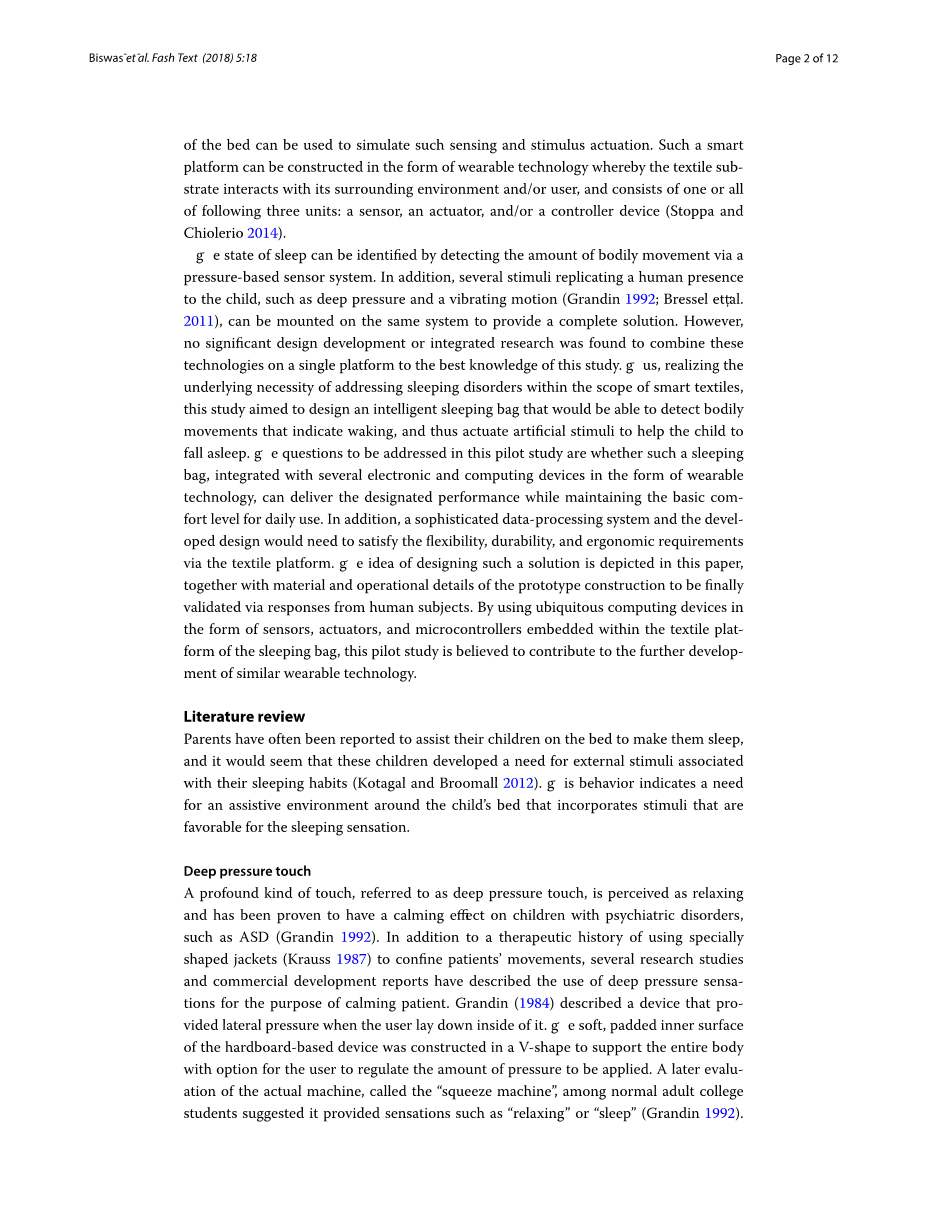 Biswas et al. Fash Text (2018) 5:18

Page 2 of 12

of the bed can be used to simulate such sensing and stimulus actuation. Such a smart platform can be constructed in the form of wearable technology whereby the textile substrate interacts with its surrounding environment and/or user, and consists of one or all of following three units: a sensor, an actuator, and/or a controller device (Stoppa and Chiolerio 2014).

g e state of sleep can be identified by detecting the amount of bodily movement via a pressure-based sensor system. In addition, several stimuli replicating a human presence to the child, such as deep pressure and a vibrating motion (Grandin 1992; Bressel et al. 2011), can be mounted on the same system to provide a complete solution. However, no significant design development or integrated research was found to combine these technologies on a single platform to the best knowledge of this study. g us, realizing the underlying necessity of addressing sleeping disorders within the scope of smart textiles, this study aimed to design an intelligent sleeping bag that would be able to detect bodily movements that indicate waking, and thus actuate artificial stimuli to help the child to fall asleep. g e questions to be addressed in this pilot study are whether such a sleeping bag, integrated with several electronic and computing devices in the form of wearable technology, can deliver the designated performance while maintaining the basic comfort level for daily use. In addition, a sophisticated data-processing system and the developed design would need to satisfy the flexibility, durability, and ergonomic requirements via the textile platform. g e idea of designing such a solution is depicted in this paper, together with material and operational details of the prototype construction to be finally validated via responses from human subjects. By using ubiquitous computing devices in the form of sensors, actuators, and microcontrollers embedded within the textile platform of the sleeping bag, this pilot study is believed to contribute to the further development of similar wearable technology.

Literature review
Parents have often been reported to assist their children on the bed to make them sleep, and it would seem that these children developed a need for external stimuli associated with their sleeping habits (Kotagal and Broomall 2012). g is behavior indicates a need for an assistive environment around the child's bed that incorporates stimuli that are favorable for the sleeping sensation.

Deep pressure touch
A profound kind of touch, referred to as deep pressure touch, is perceived as relaxing and has been proven to have a calming effect on children with psychiatric disorders, such as ASD (Grandin 1992). In addition to a therapeutic history of using specially shaped jackets (Krauss 1987) to confine patients' movements, several research studies and commercial development reports have described the use of deep pressure sensations for the purpose of calming patient. Grandin (1984) described a device that provided lateral pressure when the user lay down inside of it. g e soft, padded inner surface of the hardboard-based device was constructed in a V-shape to support the entire body with option for the user to regulate the amount of pressure to be applied. A later evaluation of the actual machine, called the "squeeze machine", among normal adult college students suggested it provided sensations such as "relaxing" or "sleep" (Grandin 1992).